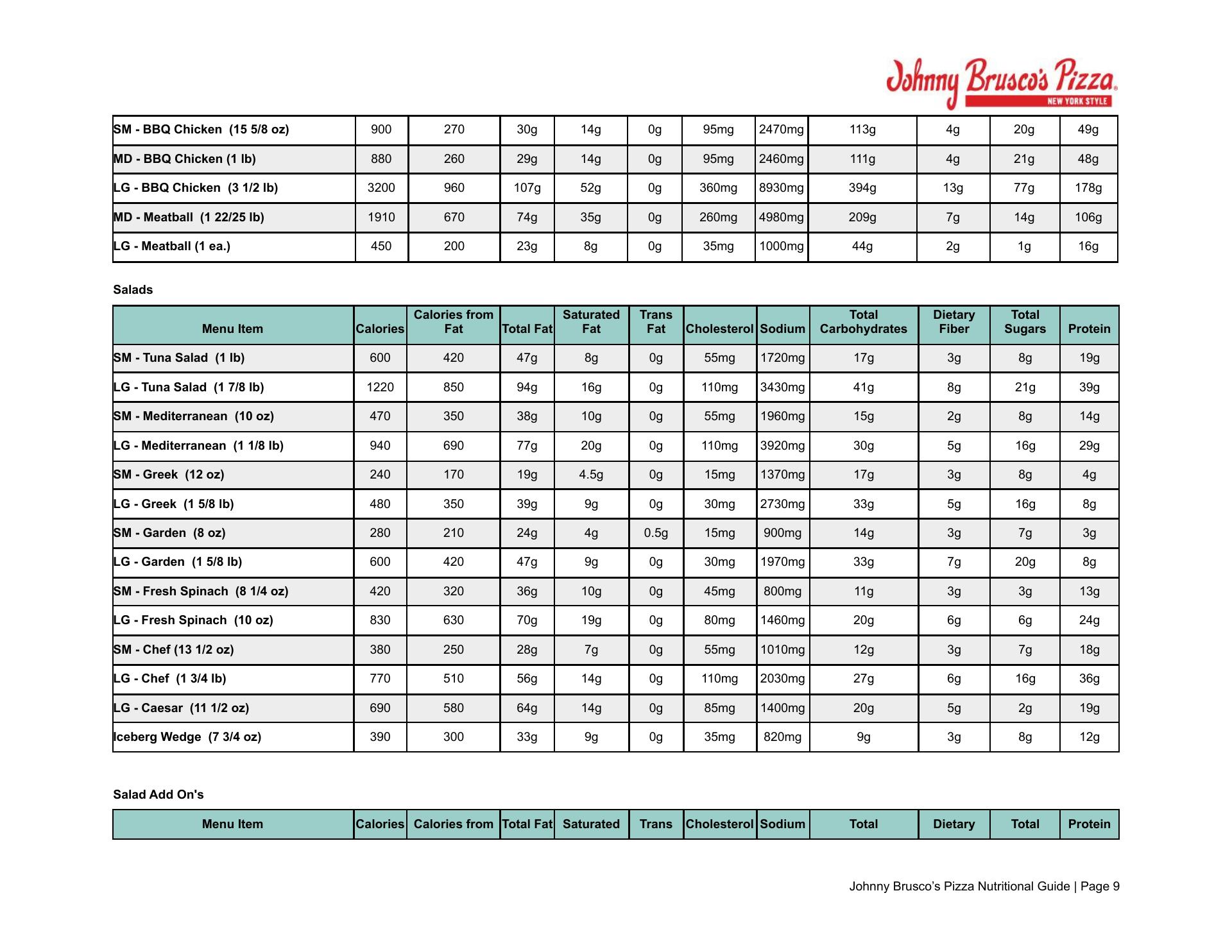 Johnny Brusco's Pizza
NEW YORK STYLE

| | | | | | | | | | | | |
|---|---|---|---|---|---|---|---|---|---|---|---|
| SM - BBQ Chicken (15 5/8 oz) | 900 | 270 | 30g | 14g | 0g | 95mg | 2470mg | 113g | 4g | 20g | 49g |
| MD - BBQ Chicken (1 lb) | 880 | 260 | 29g | 14g | 0g | 95mg | 2460mg | 111g | 4g | 21g | 48g |
| LG - BBQ Chicken (3 1/2 lb) | 3200 | 960 | 107g | 52g | 0g | 360mg | 8930mg | 394g | 13g | 77g | 178g |
| MD - Meatball (1 22/25 lb) | 1910 | 670 | 74g | 35g | 0g | 260mg | 4980mg | 209g | 7g | 14g | 106g |
| LG - Meatball (1 ea.) | 450 | 200 | 23g | 8g | 0g | 35mg | 1000mg | 44g | 2g | 1g | 16g |

Salads

| Menu Item | Calories | Calories from Fat | Total Fat | Saturated Fat | Trans Fat | Cholesterol | Sodium | Total Carbohydrates | Dietary Fiber | Total Sugars | Protein |
|---|---|---|---|---|---|---|---|---|---|---|---|
| SM - Tuna Salad (1 lb) | 600 | 420 | 47g | 8g | 0g | 55mg | 1720mg | 17g | 3g | 8g | 19g |
| LG - Tuna Salad (1 7/8 lb) | 1220 | 850 | 94g | 16g | 0g | 110mg | 3430mg | 41g | 8g | 21g | 39g |
| SM - Mediterranean (10 oz) | 470 | 350 | 38g | 10g | 0g | 55mg | 1960mg | 15g | 2g | 8g | 14g |
| LG - Mediterranean (1 1/8 lb) | 940 | 690 | 77g | 20g | 0g | 110mg | 3920mg | 30g | 5g | 16g | 29g |
| SM - Greek (12 oz) | 240 | 170 | 19g | 4.5g | 0g | 15mg | 1370mg | 17g | 3g | 8g | 4g |
| LG - Greek (1 5/8 lb) | 480 | 350 | 39g | 9g | 0g | 30mg | 2730mg | 33g | 5g | 16g | 8g |
| SM - Garden (8 oz) | 280 | 210 | 24g | 4g | 0.5g | 15mg | 900mg | 14g | 3g | 7g | 3g |
| LG - Garden (1 5/8 lb) | 600 | 420 | 47g | 9g | 0g | 30mg | 1970mg | 33g | 7g | 20g | 8g |
| SM - Fresh Spinach (8 1/4 oz) | 420 | 320 | 36g | 10g | 0g | 45mg | 800mg | 11g | 3g | 3g | 13g |
| LG - Fresh Spinach (10 oz) | 830 | 630 | 70g | 19g | 0g | 80mg | 1460mg | 20g | 6g | 6g | 24g |
| SM - Chef (13 1/2 oz) | 380 | 250 | 28g | 7g | 0g | 55mg | 1010mg | 12g | 3g | 7g | 18g |
| LG - Chef (1 3/4 lb) | 770 | 510 | 56g | 14g | 0g | 110mg | 2030mg | 27g | 6g | 16g | 36g |
| LG - Caesar (11 1/2 oz) | 690 | 580 | 64g | 14g | 0g | 85mg | 1400mg | 20g | 5g | 2g | 19g |
| Iceberg Wedge (7 3/4 oz) | 390 | 300 | 33g | 9g | 0g | 35mg | 820mg | 9g | 3g | 8g | 12g |

Salad Add On's

| Menu Item | Calories | Calories from | Total Fat | Saturated | Trans | Cholesterol | Sodium | Total | Dietary | Total | Protein |
|---|---|---|---|---|---|---|---|---|---|---|---|

Johnny Brusco's Pizza Nutritional Guide | Page 9